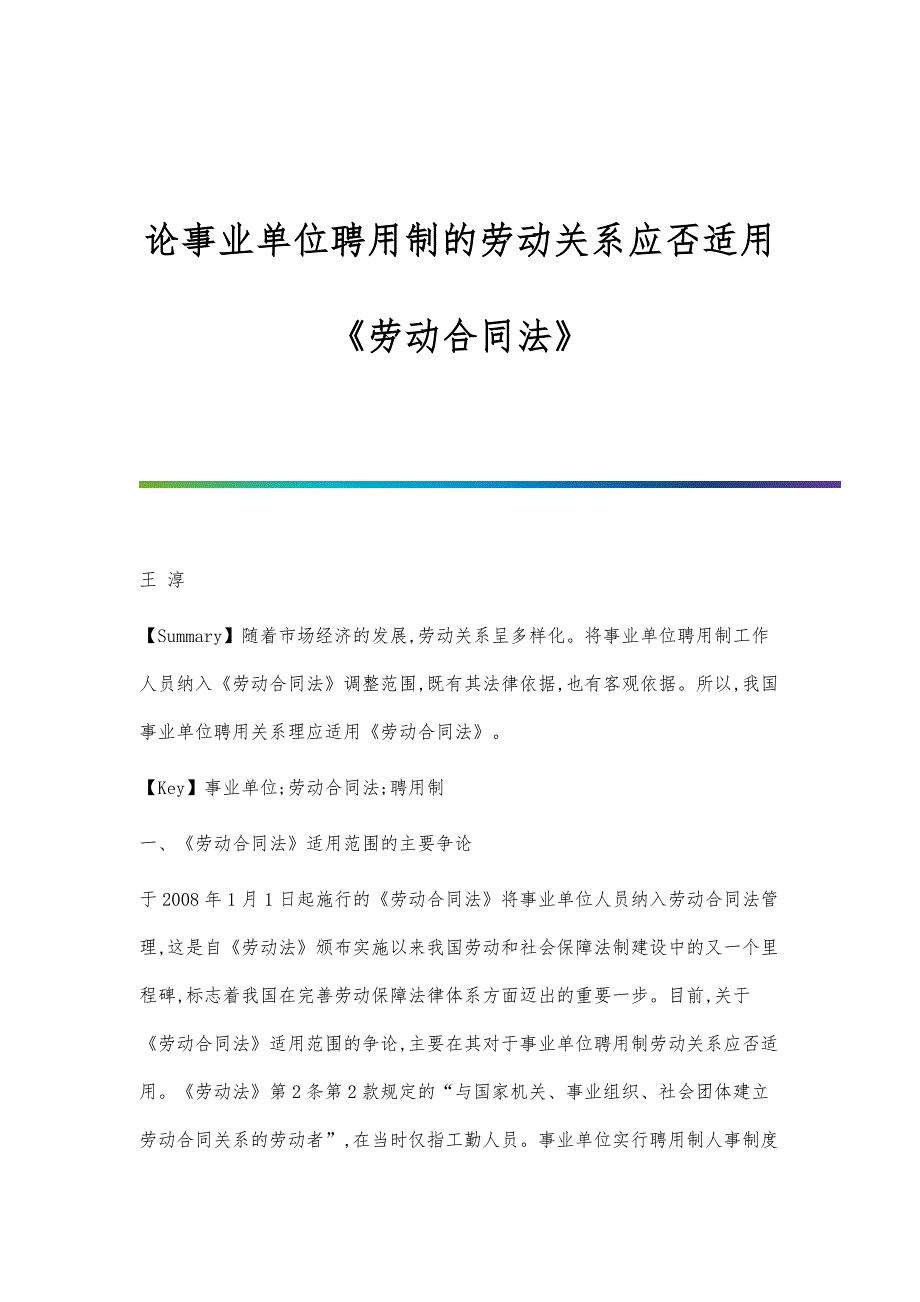 论事业单位聘用制的劳动关系应否适用《劳动合同法》

王 淳

【Summary】随着市场经济的发展,劳动关系呈多样化。将事业单位聘用制工作人员纳入《劳动合同法》调整范围,既有其法律依据,也有客观依据。所以,我国事业单位聘用关系理应适用《劳动合同法》。

【Key】事业单位;劳动合同法;聘用制

一、《劳动合同法》适用范围的主要争论

于2008年1月1日起施行的《劳动合同法》将事业单位人员纳入劳动合同法管理,这是自《劳动法》颁布实施以来我国劳动和社会保障法制建设中的又一个里程碑,标志着我国在完善劳动保障法律体系方面迈出的重要一步。目前,关于《劳动合同法》适用范围的争论,主要在其对于事业单位聘用制劳动关系应否适用。《劳动法》第2条第2款规定的“与国家机关、事业组织、社会团体建立劳动合同关系的劳动者”,在当时仅指工勤人员。事业单位实行聘用制人事制度